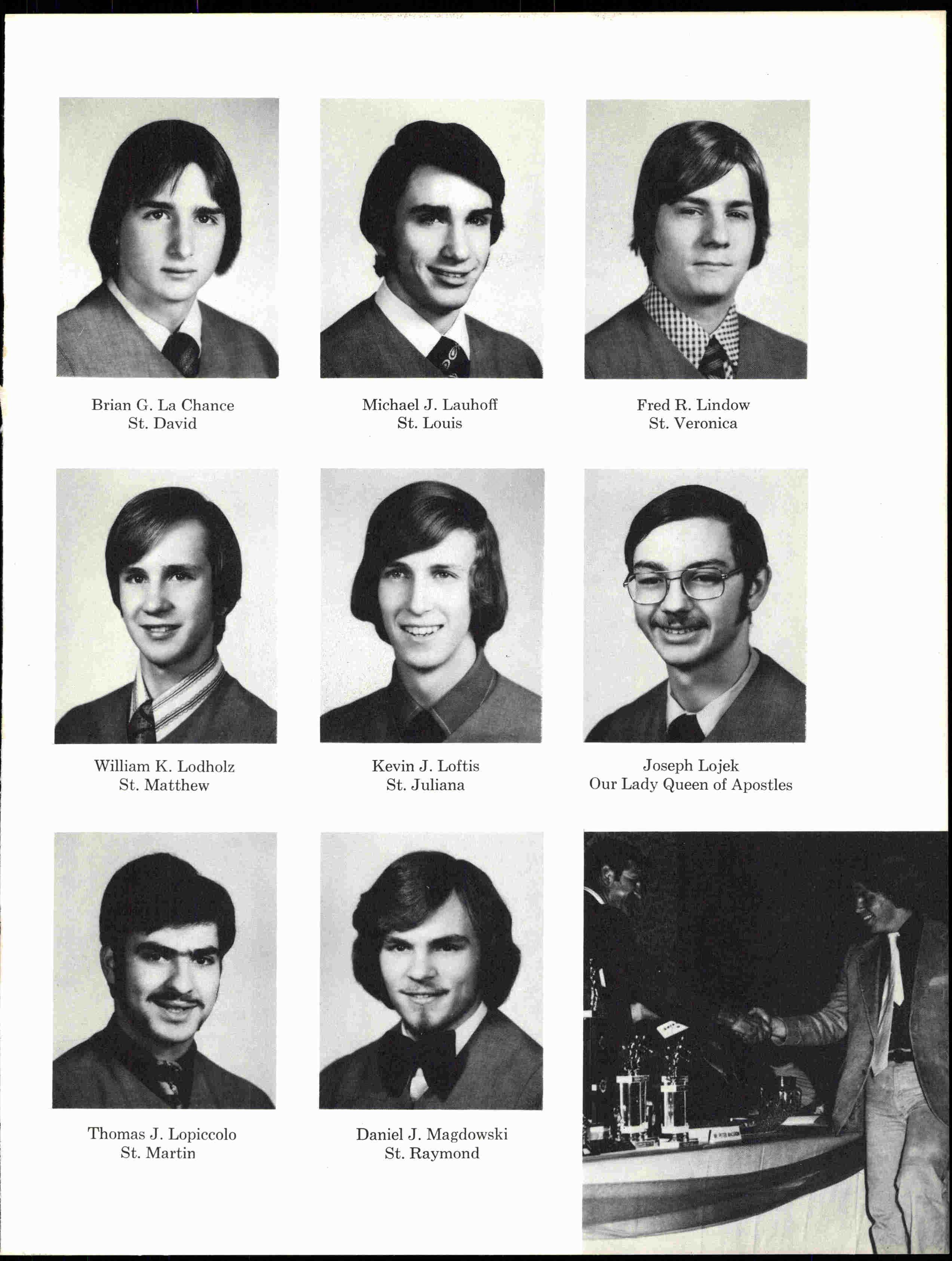 Brian G. La Chance
St. David

Michael J. Lauhoff
St. Louis

Fred R. Lindow
St. Veronica

William K. Lodholz
St. Matthew

Kevin J. Loftis
St. Juliana

Joseph Lojek
Our Lady Queen of Apostles

Thomas J. Lopiccolo
St. Martin

Daniel J. Magdowski
St. Raymond